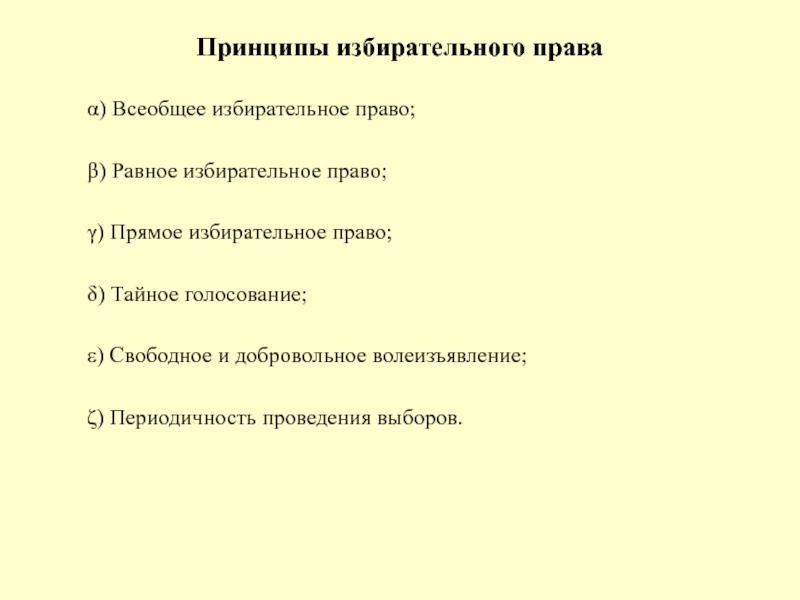 Принципы избирательного права

α) Всеобщее избирательное право;

β) Равное избирательное право;

γ) Прямое избирательное право;

δ) Тайное голосование;

ε) Свободное и добровольное волеизъявление;

ζ) Периодичность проведения выборов.